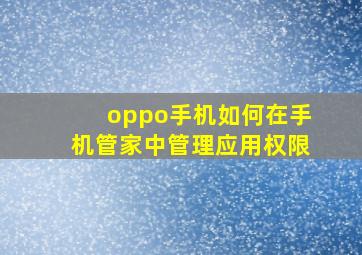 oppo手机如何在手机管家中管理应用权限